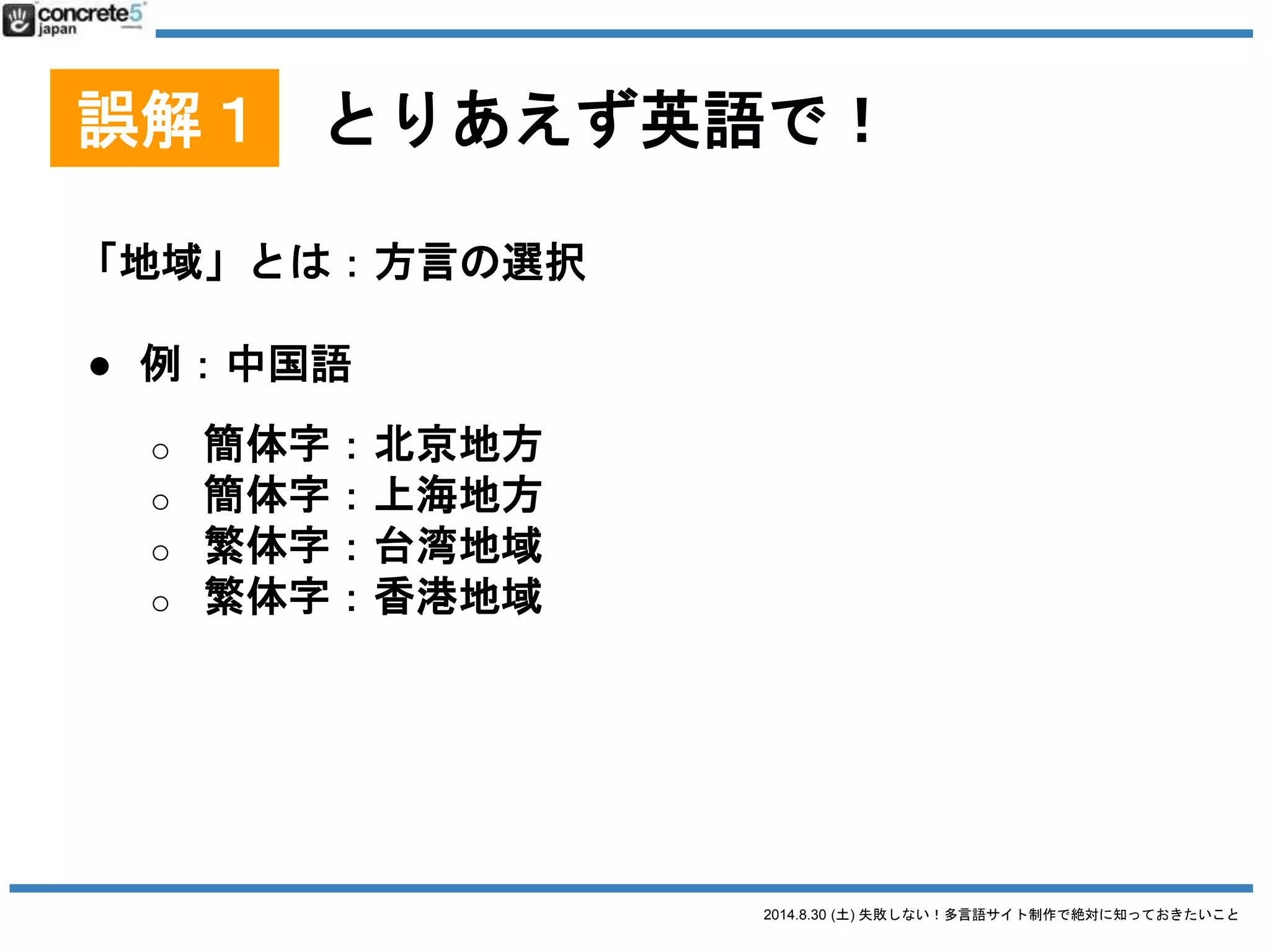 concrete5 japan

誤解 1 とりあえず英語で！

「地域」とは：方言の選択

● 例：中国語

○ 簡体字：北京地方
○ 簡体字：上海地方
○ 繁体字：台湾地域
○ 繁体字：香港地域

2014.8.30 (土) 失敗しない！多言語サイト制作で絶対に知っておきたいこと